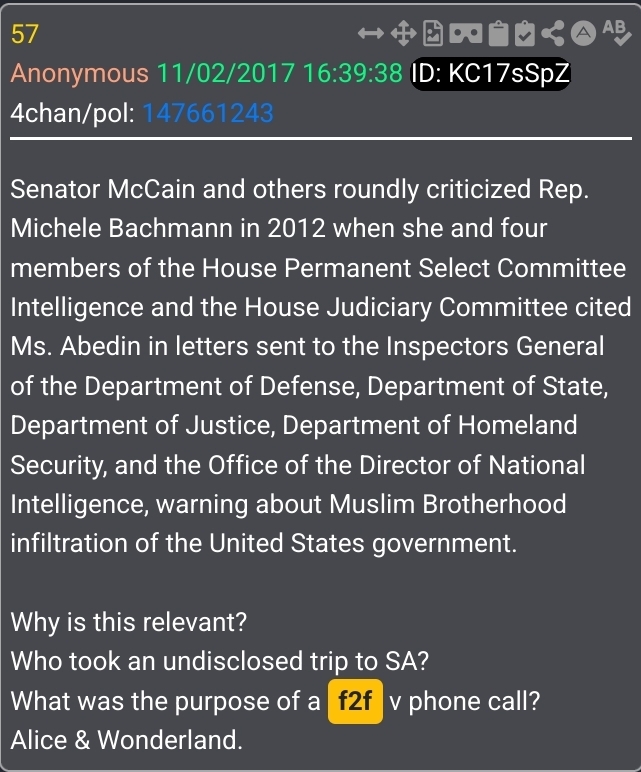 57

Anonymous 11/02/2017 16:39:38 ID: KC17sSpZ
4chan/pol: 147661243

Senator McCain and others roundly criticized Rep. Michele Bachmann in 2012 when she and four members of the House Permanent Select Committee Intelligence and the House Judiciary Committee cited Ms. Abedin in letters sent to the Inspectors General of the Department of Defense, Department of State, Department of Justice, Department of Homeland Security, and the Office of the Director of National Intelligence, warning about Muslim Brotherhood infiltration of the United States government.

Why is this relevant?
Who took an undisclosed trip to SA?
What was the purpose of a f2f v phone call?
Alice & Wonderland.